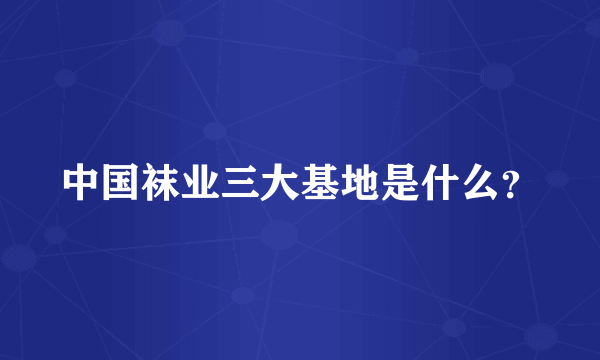 中国袜业三大基地是什么?